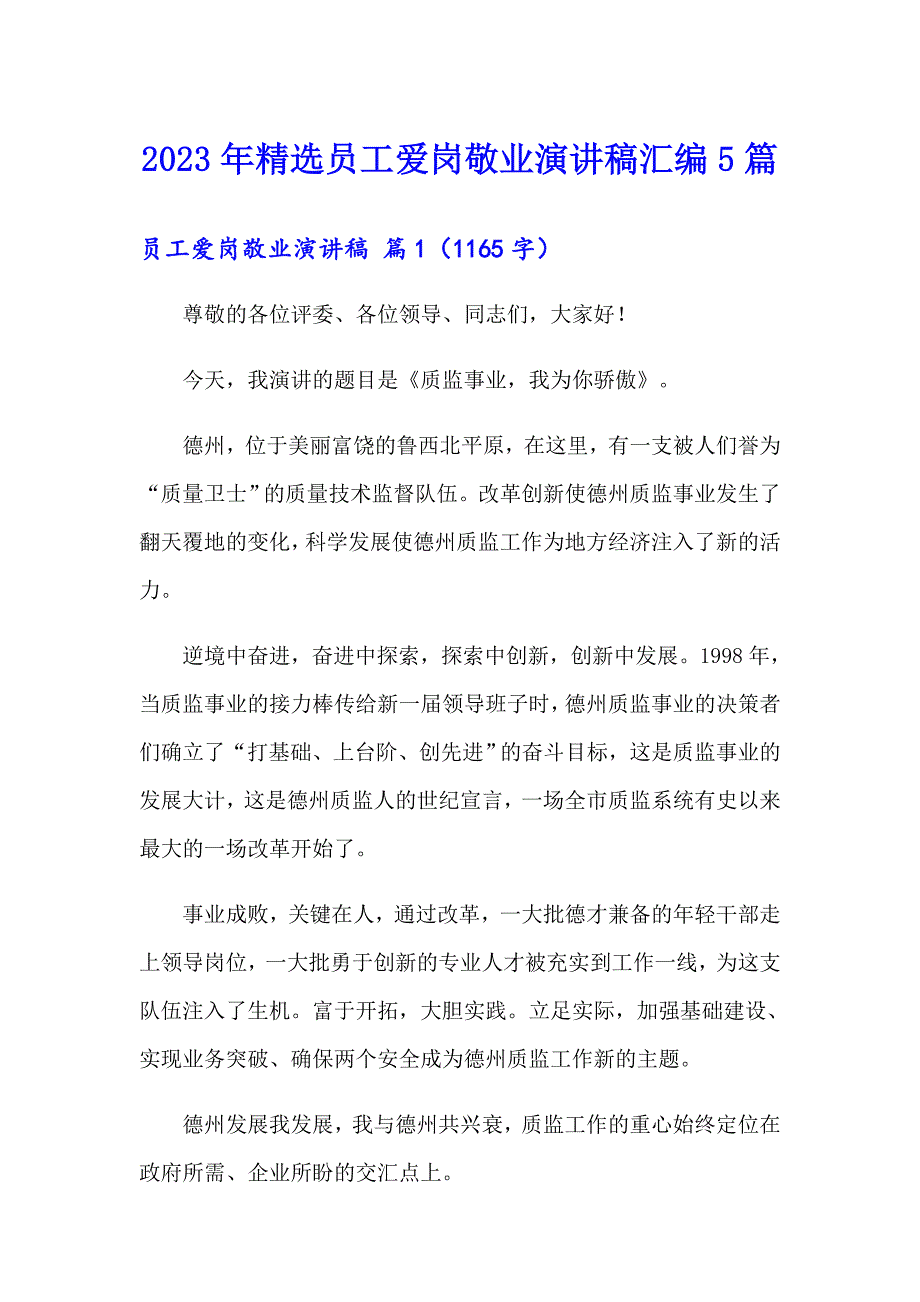 2023 年精选员工爱岗敬业演讲稿汇编 5 篇

员工爱岗敬业演讲稿 篇 1（1165 字）

尊敬的各位评委、各位领导、同志们，大家好！

今天，我演讲的题目是《质监事业，我为你骄傲》。

德州，位于美丽富饶的鲁西北平原，在这里，有一支被人们誉为“质量卫士”的质量技术监督队伍。改革创新使德州质监事业发生了翻天覆地的变化，科学发展使德州质监工作为地方经济注入了新的活力。

逆境中奋进，奋进中探索，探索中创新，创新中发展。1998 年，当质监事业的接力棒传给新一届领导班子时，德州质监事业的决策者们确立了“打基础、上台阶、创先进”的奋斗目标，这是质监事业的发展大计，这是德州质监人的世纪宣言，一场全市质监系统有史以来最大的一场改革开始了。

事业成败，关键在人，通过改革，一大批德才兼备的年轻干部走上领导岗位，一大批勇于创新的专业人才被充实到工作一线，为这支队伍注入了生机。富于开拓，大胆实践。立足实际，加强基础建设、实现业务突破、确保两个安全成为德州质监工作新的主题。

德州发展我发展，我与德州共兴衰，质监工作的重心始终定位在政府所需、企业所盼的交汇点上。